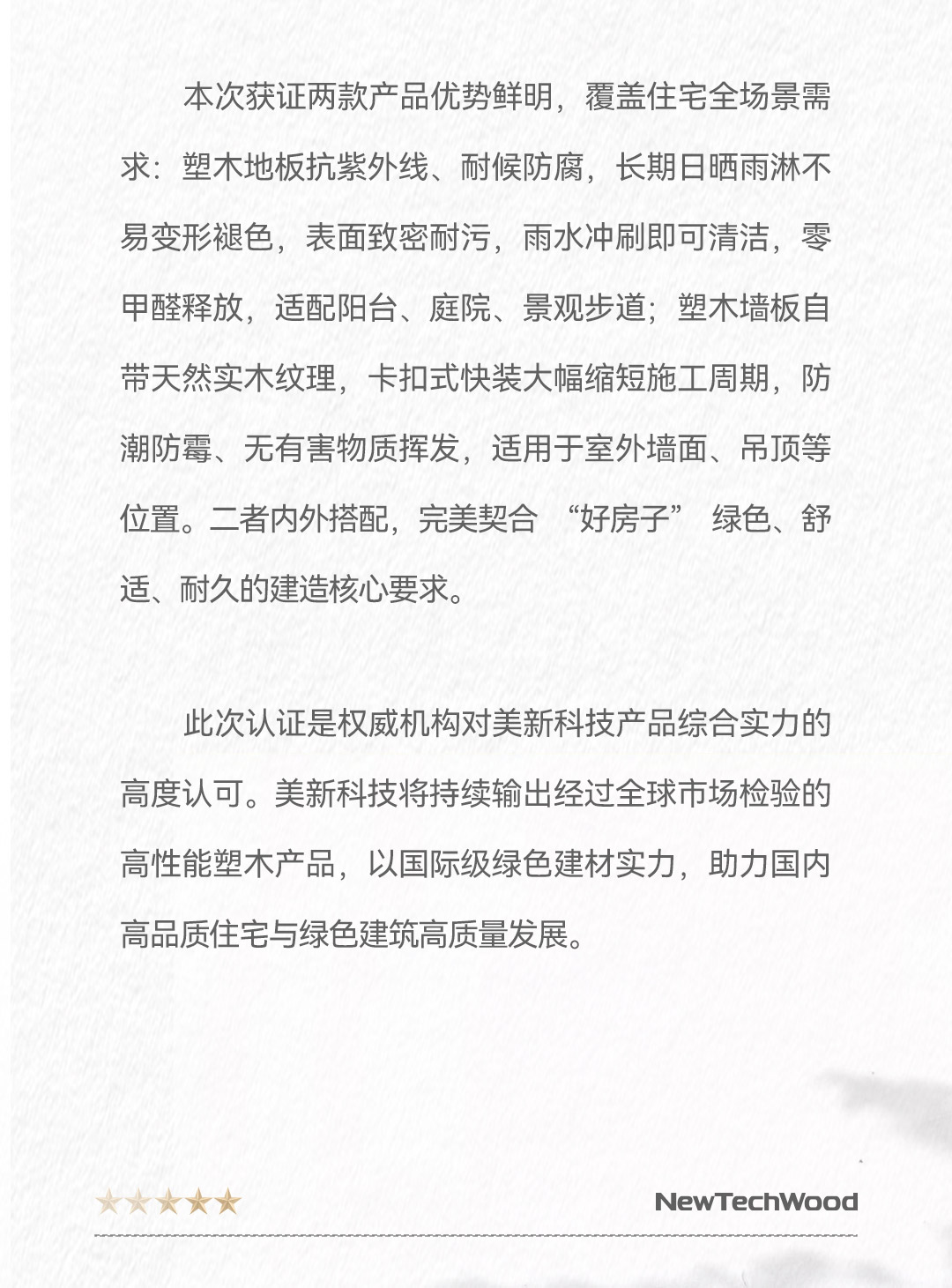 本次获证两款产品优势鲜明，覆盖住宅全场景需求：塑木地板抗紫外线、耐候防腐，长期日晒雨淋不易变形褪色，表面致密耐污，雨水冲刷即可清洁，零甲醛释放，适配阳台、庭院、景观步道；塑木墙板自带天然实木纹理，卡扣式快装大幅缩短施工周期，防潮防霉、无有害物质挥发，适用于室外墙面、吊顶等位置。二者内外搭配，完美契合 “好房子” 绿色、舒适、耐久的建造核心要求。

此次认证是权威机构对美新科技产品综合实力的高度认可。美新科技将持续输出经过全球市场检验的高性能塑木产品，以国际级绿色建材实力，助力国内高品质住宅与绿色建筑高质量发展。

NewTechWood